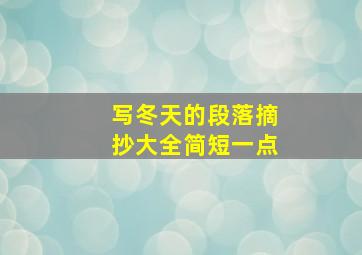 写冬天的段落摘抄大全简短一点